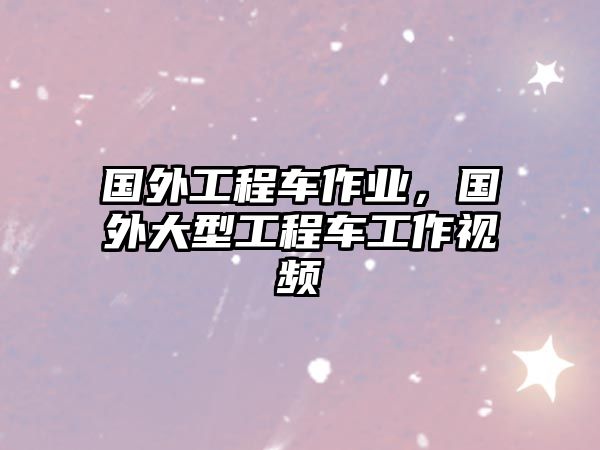 国外工程车作业，国外大型工程车工作视频